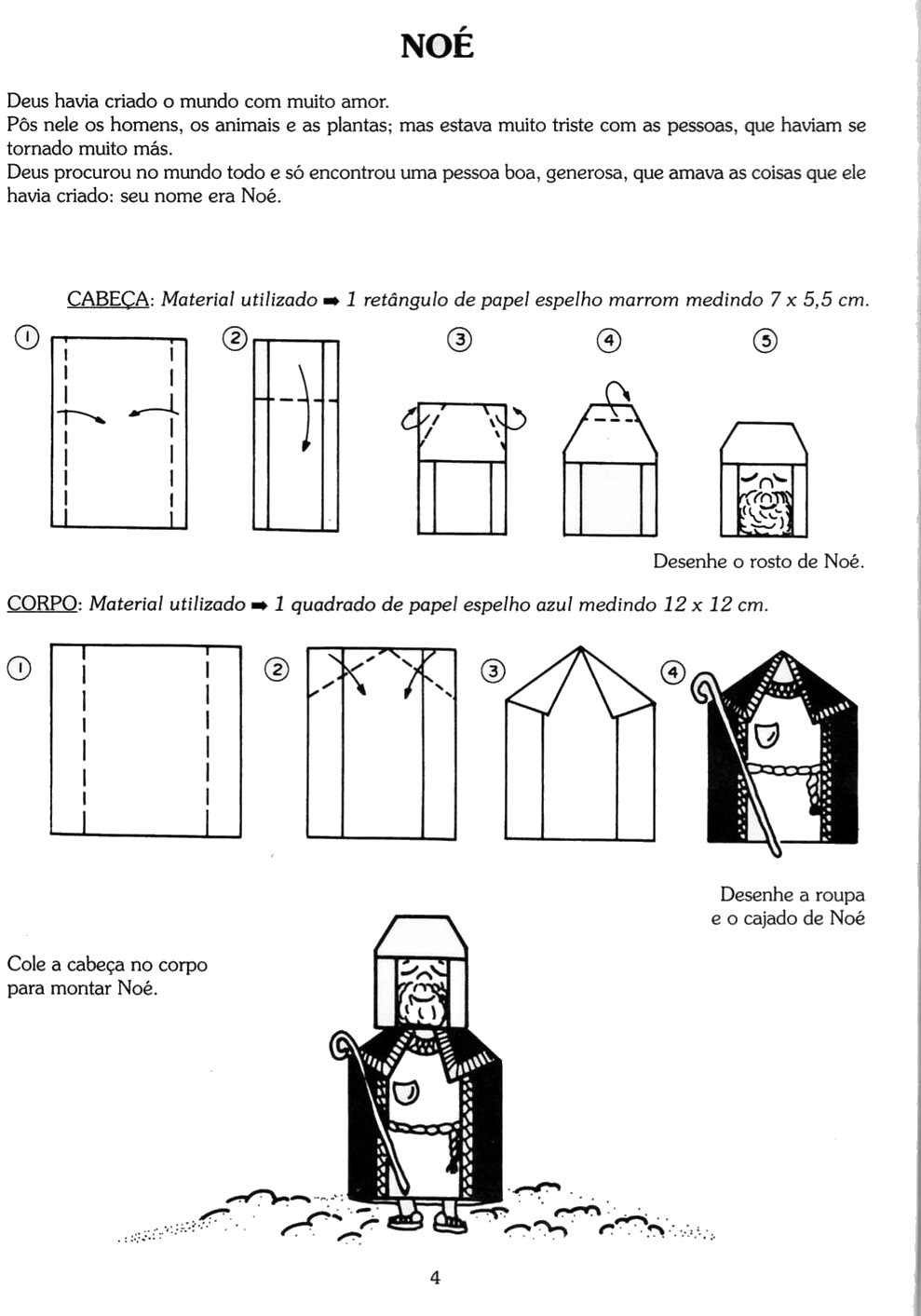 NOÉ

Deus havia criado o mundo com muito amor.
Pôs nele os homens, os animais e as plantas; mas estava muito triste com as pessoas, que haviam se tornado muito más.
Deus procurou no mundo todo e só encontrou uma pessoa boa, generosa, que amava as coisas que ele havia criado: seu nome era Noé.

CABEÇA: Material utilizado ➡ 1 retângulo de papel espelho marrom medindo 7 x 5,5 cm.

1 2 3 4 5

Desenhe o rosto de Noé.

CORPO: Material utilizado ➡ 1 quadrado de papel espelho azul medindo 12 x 12 cm.

1 2 3 4

Desenhe a roupa e o cajado de Noé

Cole a cabeça no corpo para montar Noé.

4